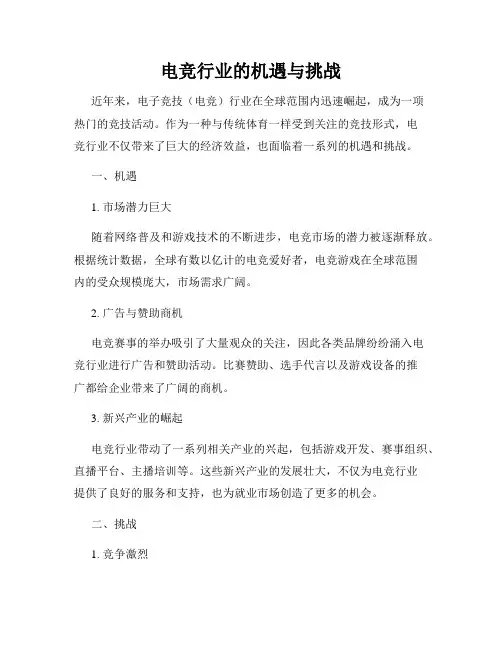 电竞行业的机遇与挑战

近年来，电子竞技（电竞）行业在全球范围内迅速崛起，成为一项热门的竞技活动。作为一种与传统体育一样受到关注的竞技形式，电竞行业不仅带来了巨大的经济效益，也面临着一系列的机遇和挑战。

一、机遇

1. 市场潜力巨大

随着网络普及和游戏技术的不断进步，电竞市场的潜力被逐渐释放。根据统计数据，全球有数以亿计的电竞爱好者，电竞游戏在全球范围内的受众规模庞大，市场需求广阔。

2. 广告与赞助商机

电竞赛事的举办吸引了大量观众的关注，因此各类品牌纷纷涌入电竞行业进行广告和赞助活动。比赛赞助、选手代言以及游戏设备的推广都给企业带来了广阔的商机。

3. 新兴产业的崛起

电竞行业带动了一系列相关产业的兴起，包括游戏开发、赛事组织、直播平台、主播培训等。这些新兴产业的发展壮大，不仅为电竞行业提供了良好的服务和支持，也为就业市场创造了更多的机会。

二、挑战

1. 竞争激烈